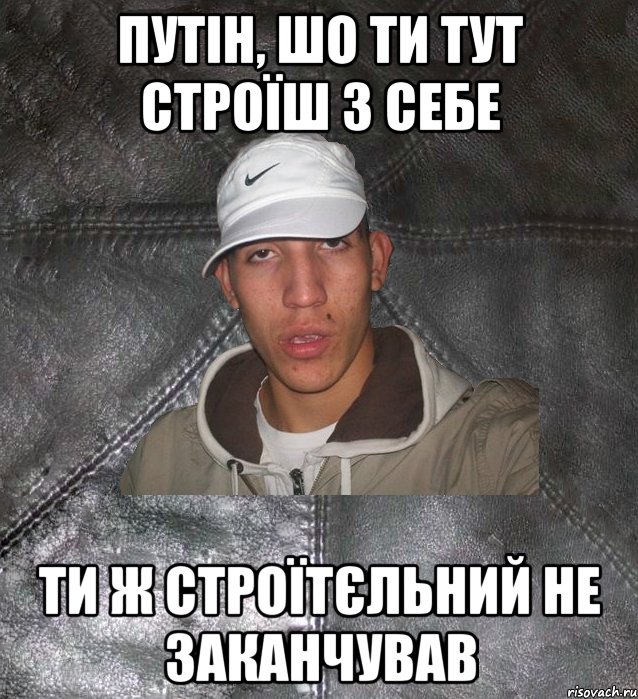 ПУТІН, ШО ТИ ТУТ СТРОЇШ З СЕБЕ

ТИ Ж СТРОЇТЄЛЬНИЙ НЕ ЗАКАНЧУВАВ

risovach.ru